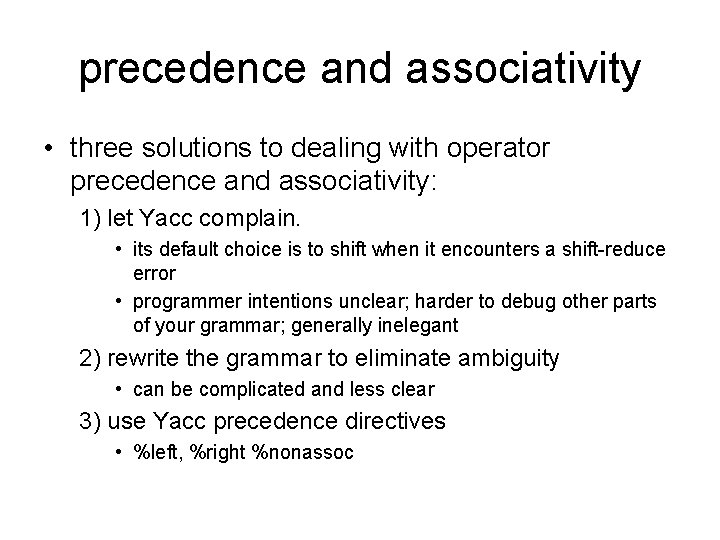 precedence and associativity

• three solutions to dealing with operator precedence and associativity:

1) let Yacc complain.

• its default choice is to shift when it encounters a shift-reduce error

• programmer intentions unclear; harder to debug other parts of your grammar; generally inelegant

2) rewrite the grammar to eliminate ambiguity

• can be complicated and less clear

3) use Yacc precedence directives

• %left, %right %nonassoc